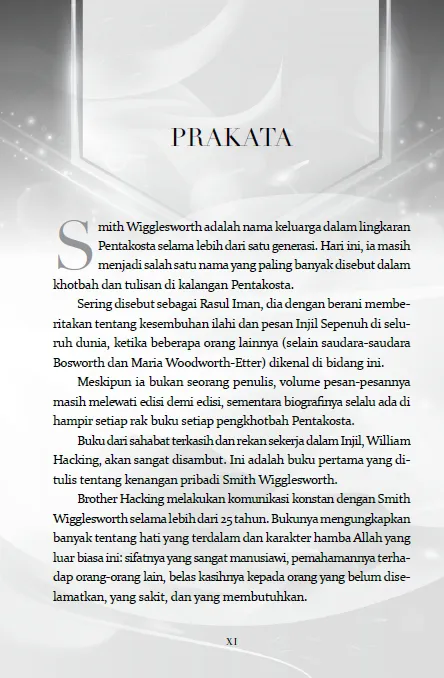 PRAKATA

Smith Wigglesworth adalah nama keluarga dalam lingkaran Pentakosta selama lebih dari satu generasi. Hari ini, ia masih menjadi salah satu nama yang paling banyak disebut dalam khotbah dan tulisan di kalangan Pentakosta.

Sering disebut sebagai Rasul Iman, dia dengan berani memberitakan tentang kesembuhan ilahi dan pesan Injil Sepenuh di seluruh dunia, ketika beberapa orang lainnya (selain saudara-saudara Bosworth dan Maria Woodworth-Etter) dikenal di bidang ini.

Meskipun ia bukan seorang penulis, volume pesan-pesannya masih melewati edisi demi edisi, sementara biografinya selalu ada di hampir setiap rak buku setiap pengkhotbah Pentakosta.

Buku dari sahabat terkasih dan rekan sekerja dalam Injil, William Hacking, akan sangat disambut. Ini adalah buku pertama yang ditulis tentang kenangan pribadi Smith Wigglesworth.

Brother Hacking melakukan komunikasi konstan dengan Smith Wigglesworth selama lebih dari 25 tahun. Bukunya mengungkapkan banyak tentang hati yang terdalam dan karakter hamba Allah yang luar biasa ini: sifatnya yang sangat manusiawi, pemahamannya terhadap orang-orang lain, belas kasihnya kepada orang yang belum diselamatkan, yang sakit, dan yang membutuhkan.

XI